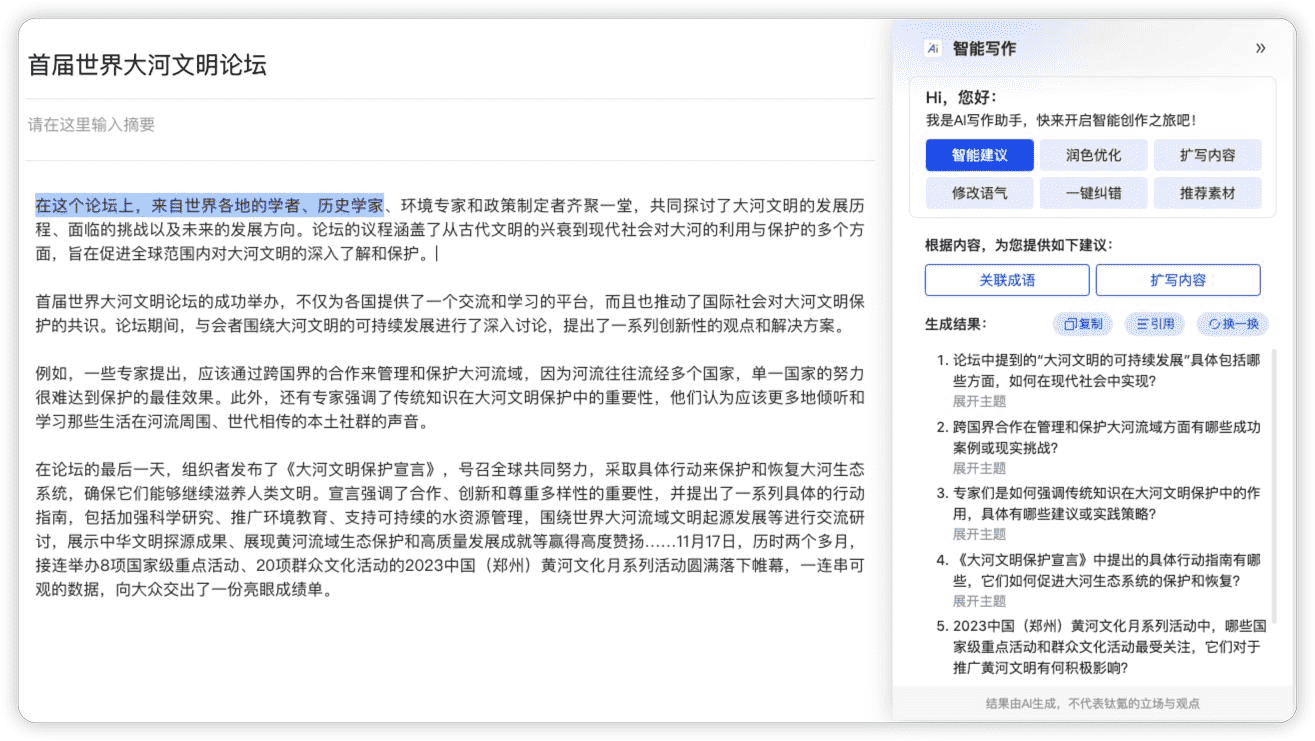 首届世界大河文明论坛

请在这里输入摘要

在这个论坛上，来自世界各地的学者、历史学家、环境专家和政策制定者齐聚一堂，共同探讨了大河文明的发展历程、面临的挑战以及未来的发展方向。论坛的议程涵盖了从古代文明的兴衰到现代社会对大河的利用与保护的多个方面，旨在促进全球范围内对大河文明的深入了解和保护。

首届世界大河文明论坛的成功举办，不仅为各国提供了一个交流和学习的平台，而且也推动了国际社会对大河文明保护的共识。论坛期间，与会者围绕大河文明的可持续发展进行了深入讨论，提出了一系列创新性的观点和解决方案。

例如，一些专家提出，应该通过跨国界的合作来管理和保护大河流域，因为河流往往流经多个国家，单一国家的努力很难达到保护的最佳效果。此外，还有专家强调了传统知识在大河文明保护中的重要性，他们认为应该更多地倾听和学习那些生活在河流周围、世代相传的本土社群的声音。

在论坛的最后一天，组织者发布了《大河文明保护宣言》，号召全球共同努力，采取具体行动来保护和恢复大河生态系统，确保它们能够继续滋养人类文明。宣言强调了合作、创新和尊重多样性的重要性，并提出了一系列具体的行动指南，包括加强科学研究、推广环境教育、支持可持续的水资源管理，围绕世界大河流域文明起源发展等进行交流研讨，展示中华文明探源成果、展现黄河流域生态保护和高质量发展成就等赢得高度赞扬……11月17日，历时两个多月，接连举办8项国家级重点活动、20项群众文化活动的2023中国（郑州）黄河文化月系列活动圆满落下帷幕，一连串可观的数据，向大众交出了一份亮眼成绩单。

Ai 智能写作 »

Hi，您好：
我是AI写作助手，快来开启智能创作之旅吧！

智能建议 润色优化 扩写内容
修改语气 一键纠错 推荐素材

根据内容，为您提供如下建议：

关联成语 扩写内容

生成结果： 复制 引用 换一换

1. 论坛中提到的“大河文明的可持续发展”具体包括哪些方面，如何在现代社会中实现？
展开主题
2. 跨国界合作在管理和保护大河流域方面有哪些成功案例或现实挑战？
展开主题
3. 专家们是如何强调传统知识在大河文明保护中的作用，具体有哪些建议或实践策略？
展开主题
4. 《大河文明保护宣言》中提出的具体行动指南有哪些，它们如何促进大河生态系统的保护和恢复？
展开主题
5. 2023中国（郑州）黄河文化月系列活动中，哪些国家级重点活动和群众文化活动最受关注，它们对于推广黄河文明有何积极影响？

结果由AI生成，不代表钛氪的立场与观点